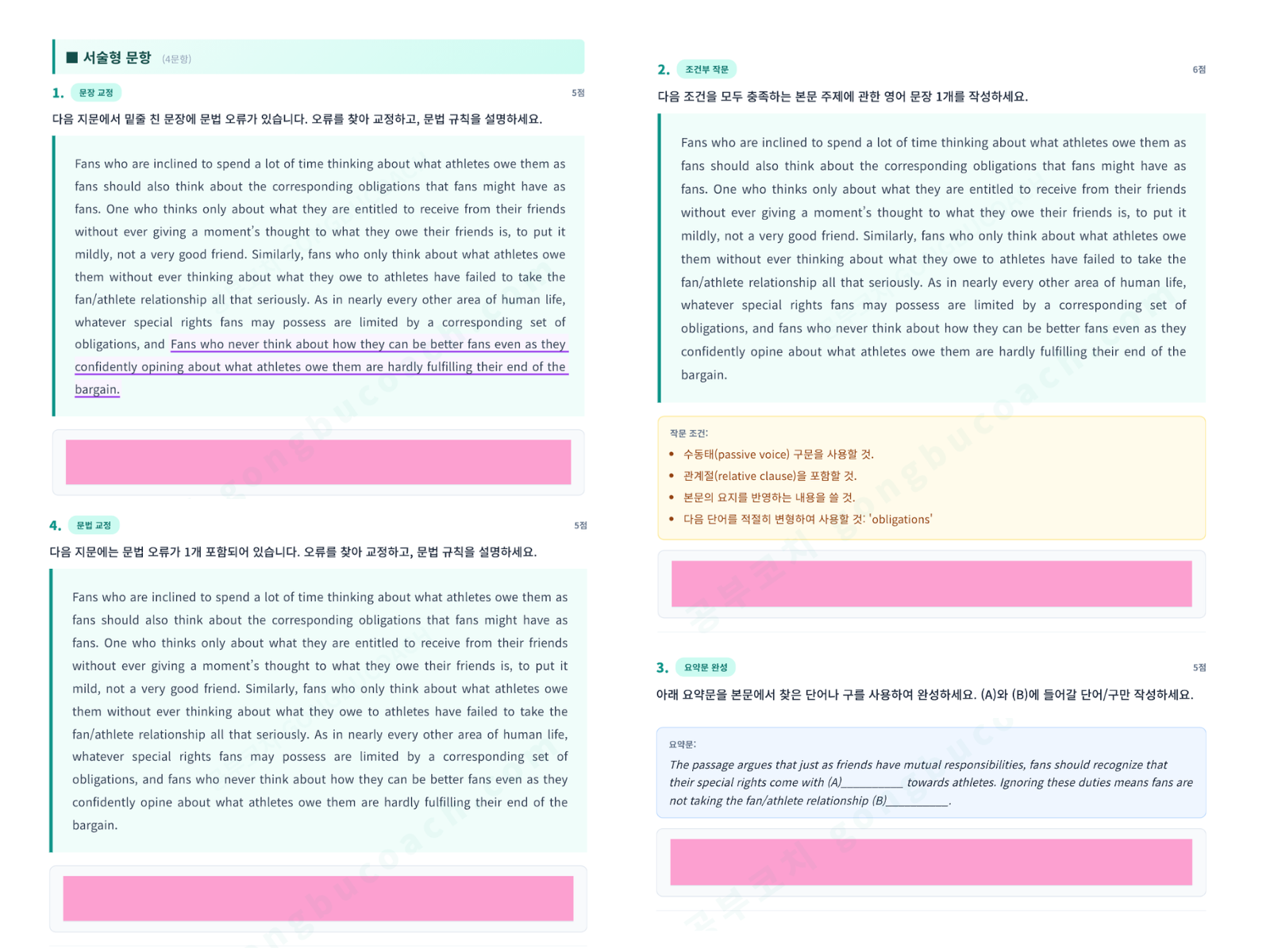 ■ 서술형 문항 (4문항)

1. 문장 교정 5점

다음 지문에서 밑줄 친 문장에 문법 오류가 있습니다. 오류를 찾아 교정하고, 문법 규칙을 설명하세요.

Fans who are inclined to spend a lot of time thinking about what athletes owe them as fans should also think about the corresponding obligations that fans might have as fans. One who thinks only about what they are entitled to receive from their friends without ever giving a moment's thought to what they owe their friends is, to put it mildly, not a very good friend. Similarly, fans who only think about what athletes owe them without ever thinking about what they owe to athletes have failed to take the fan/athlete relationship all that seriously. As in nearly every other area of human life, whatever special rights fans may possess are limited by a corresponding set of obligations, and Fans who never think about how they can be better fans even as they confidently opining about what athletes owe them are hardly fulfilling their end of the bargain.

4. 문법 교정 5점

다음 지문에는 문법 오류가 1개 포함되어 있습니다. 오류를 찾아 교정하고, 문법 규칙을 설명하세요.

Fans who are inclined to spend a lot of time thinking about what athletes owe them as fans should also think about the corresponding obligations that fans might have as fans. One who thinks only about what they are entitled to receive from their friends without ever giving a moment's thought to what they owe their friends is, to put it mild, not a very good friend. Similarly, fans who only think about what athletes owe them without ever thinking about what they owe to athletes have failed to take the fan/athlete relationship all that seriously. As in nearly every other area of human life, whatever special rights fans may possess are limited by a corresponding set of obligations, and fans who never think about how they can be better fans even as they confidently opine about what athletes owe them are hardly fulfilling their end of the bargain.

2. 조건부 작문 6점

다음 조건을 모두 충족하는 본문 주제에 관한 영어 문장 1개를 작성하세요.

Fans who are inclined to spend a lot of time thinking about what athletes owe them as fans should also think about the corresponding obligations that fans might have as fans. One who thinks only about what they are entitled to receive from their friends without ever giving a moment's thought to what they owe their friends is, to put it mildly, not a very good friend. Similarly, fans who only think about what athletes owe them without ever thinking about what they owe to athletes have failed to take the fan/athlete relationship all that seriously. As in nearly every other area of human life, whatever special rights fans may possess are limited by a corresponding set of obligations, and fans who never think about how they can be better fans even as they confidently opine about what athletes owe them are hardly fulfilling their end of the bargain.

작문 조건:
• 수동태(passive voice) 구문을 사용할 것.
• 관계절(relative clause)을 포함할 것.
• 본문의 요지를 반영하는 내용을 쓸 것.
• 다음 단어를 적절히 변형하여 사용할 것: 'obligations'

3. 요약문 완성 5점

아래 요약문을 본문에서 찾은 단어나 구를 사용하여 완성하세요. (A)와 (B)에 들어갈 단어/구만 작성하세요.

요약문:
The passage argues that just as friends have mutual responsibilities, fans should recognize that their special rights come with (A)__________ towards athletes. Ignoring these duties means fans are not taking the fan/athlete relationship (B)__________.